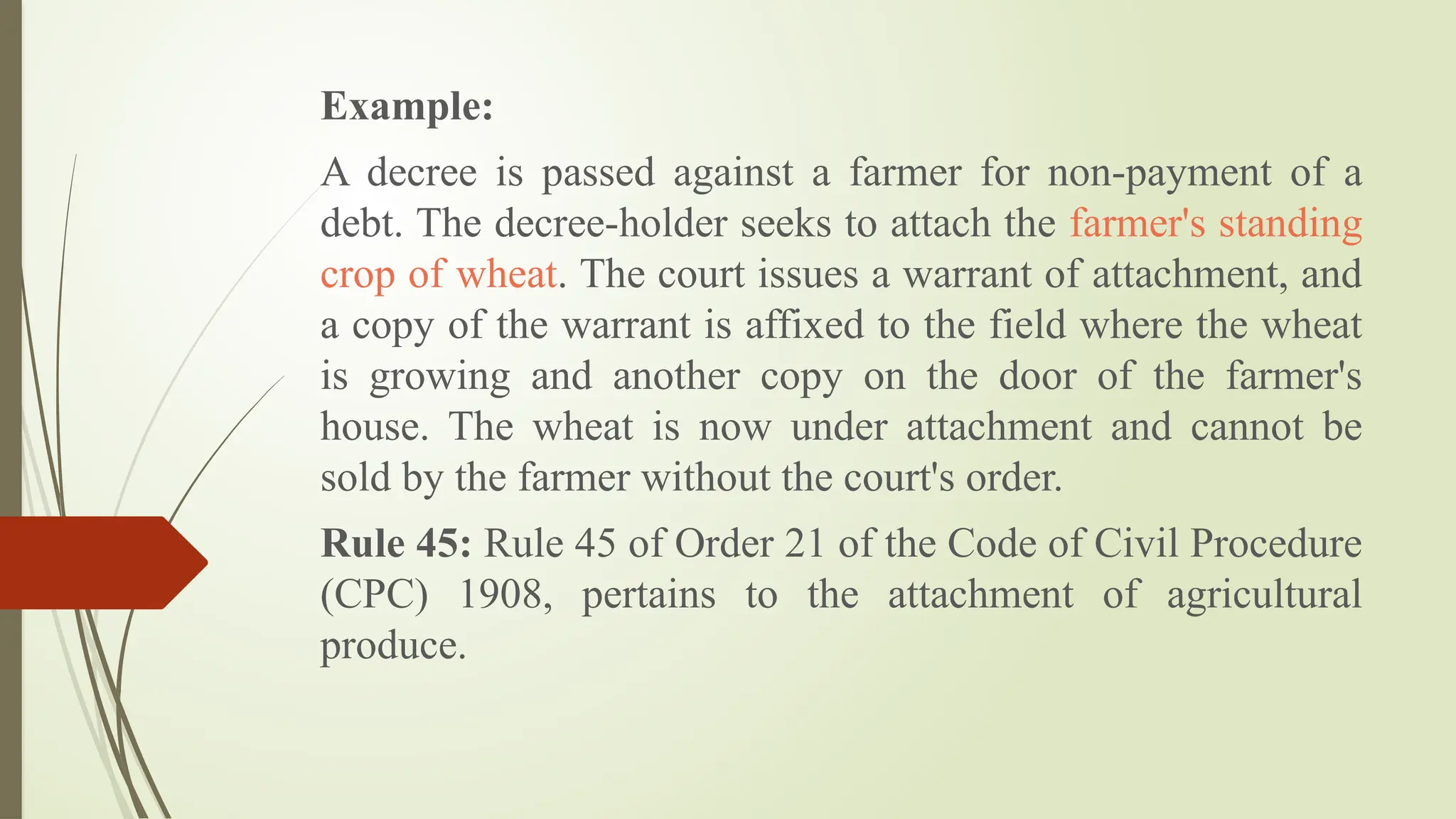 Example:

A decree is passed against a farmer for non-payment of a debt. The decree-holder seeks to attach the farmer's standing crop of wheat. The court issues a warrant of attachment, and a copy of the warrant is affixed to the field where the wheat is growing and another copy on the door of the farmer's house. The wheat is now under attachment and cannot be sold by the farmer without the court's order.

Rule 45: Rule 45 of Order 21 of the Code of Civil Procedure (CPC) 1908, pertains to the attachment of agricultural produce.